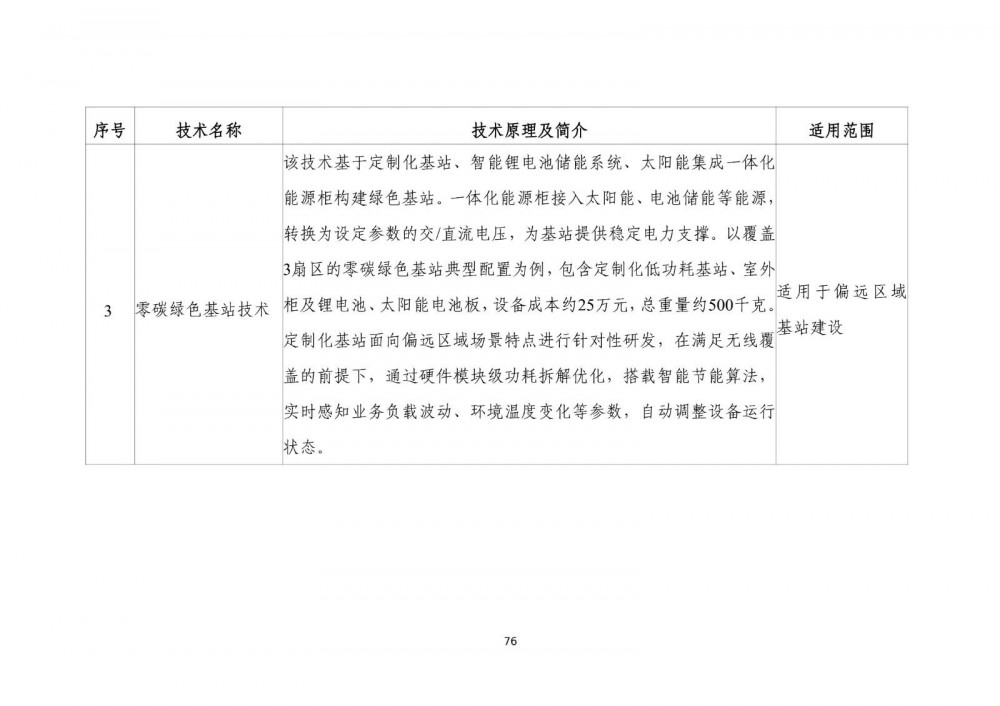 | 序号 | 技术名称 | 技术原理及简介 | 适用范围 |
|---|---|---|---|
| 3 | 零碳绿色基站技术 | 该技术基于定制化基站、智能锂电池储能系统、太阳能集成一体化能源柜构建绿色基站。一体化能源柜接入太阳能、电池储能等能源，转换为设定参数的交/直流电压，为基站提供稳定电力支撑。以覆盖3扇区的零碳绿色基站典型配置为例，包含定制化低功耗基站、室外柜及锂电池、太阳能电池板，设备成本约25万元，总重量约500千克。定制化基站面向偏远区域场景特点进行针对性研发，在满足无线覆盖的前提下，通过硬件模块级功耗拆解优化，搭载智能节能算法，实时感知业务负载波动、环境温度变化等参数，自动调整设备运行状态。 | 适用于偏远区域基站建设 |

76